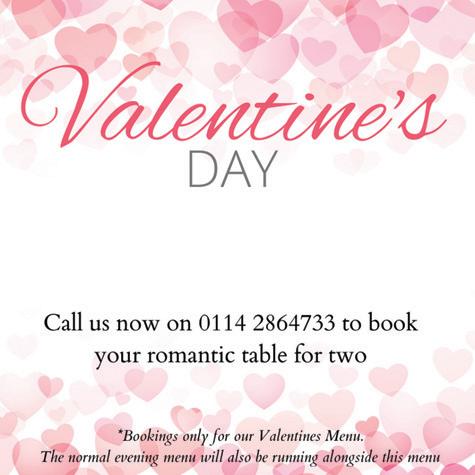 Valentine's
DAY

Call us now on 0114 2864733 to book your romantic table for two

*Bookings only for our Valentines Menu.
The normal evening menu will also be running alongside this menu